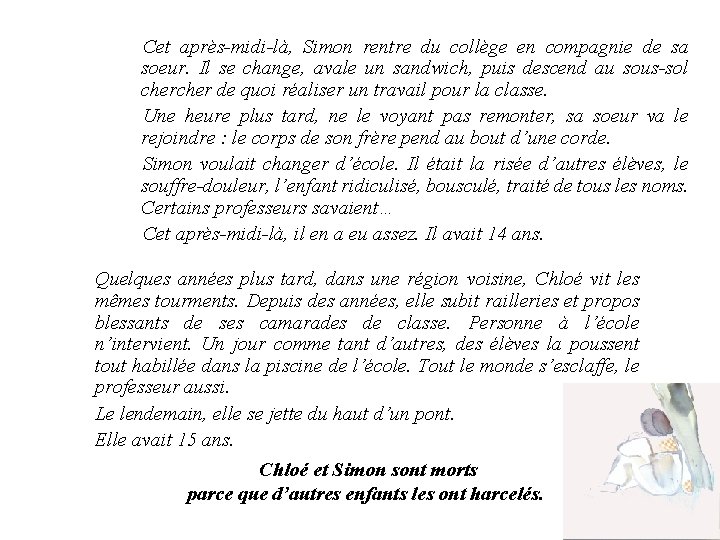 Cet après-midi-là, Simon rentre du collège en compagnie de sa soeur. Il se change, avale un sandwich, puis descend au sous-sol chercher de quoi réaliser un travail pour la classe.

Une heure plus tard, ne le voyant pas remonter, sa soeur va le rejoindre : le corps de son frère pend au bout d'une corde.

Simon voulait changer d'école. Il était la risée d'autres élèves, le souffre-douleur, l'enfant ridiculisé, bousculé, traité de tous les noms. Certains professeurs savaient…

Cet après-midi-là, il en a eu assez. Il avait 14 ans.

Quelques années plus tard, dans une région voisine, Chloé vit les mêmes tourments. Depuis des années, elle subit railleries et propos blessants de ses camarades de classe. Personne à l'école n'intervient. Un jour comme tant d'autres, des élèves la poussent tout habillée dans la piscine de l'école. Tout le monde s'esclaffe, le professeur aussi.

Le lendemain, elle se jette du haut d'un pont.

Elle avait 15 ans.

Chloé et Simon sont morts
parce que d'autres enfants les ont harcelés.